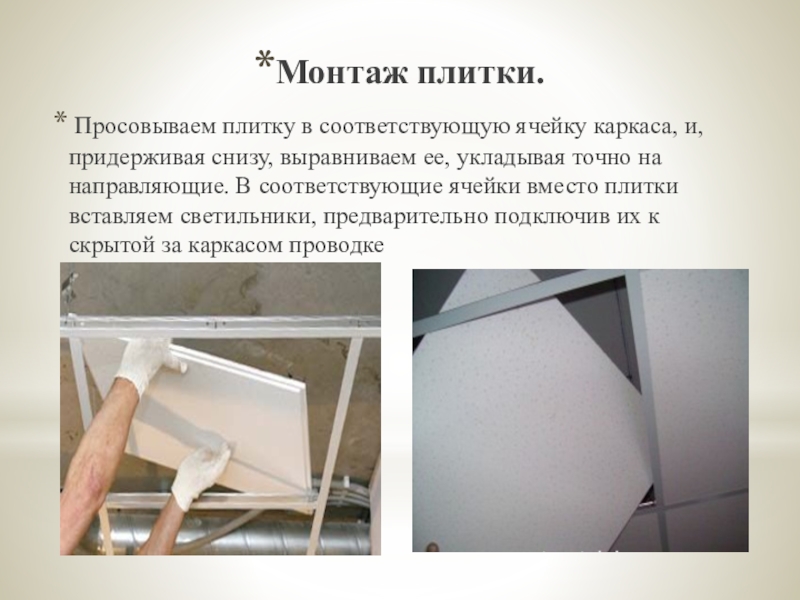 *Монтаж плитки.

* Просовываем плитку в соответствующую ячейку каркаса, и, придерживая снизу, выравниваем ее, укладывая точно на направляющие. В соответствующие ячейки вместо плитки вставляем светильники, предварительно подключив их к скрытой за каркасом проводке